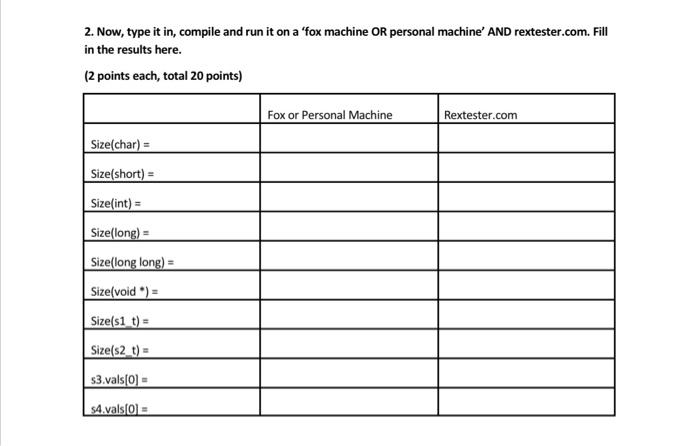 2. Now, type it in, compile and run it on a 'fox machine OR personal machine' AND rextester.com. Fill in the results here.

(2 points each, total 20 points)

| | Fox or Personal Machine | Rextester.com |
|---|---|---|
| Size(char) = | | |
| Size(short) = | | |
| Size(int) = | | |
| Size(long) = | | |
| Size(long long) = | | |
| Size(void *) = | | |
| Size(s1_t) = | | |
| Size(s2_t) = | | |
| s3.vals[0] = | | |
| s4.vals[0] = | | |